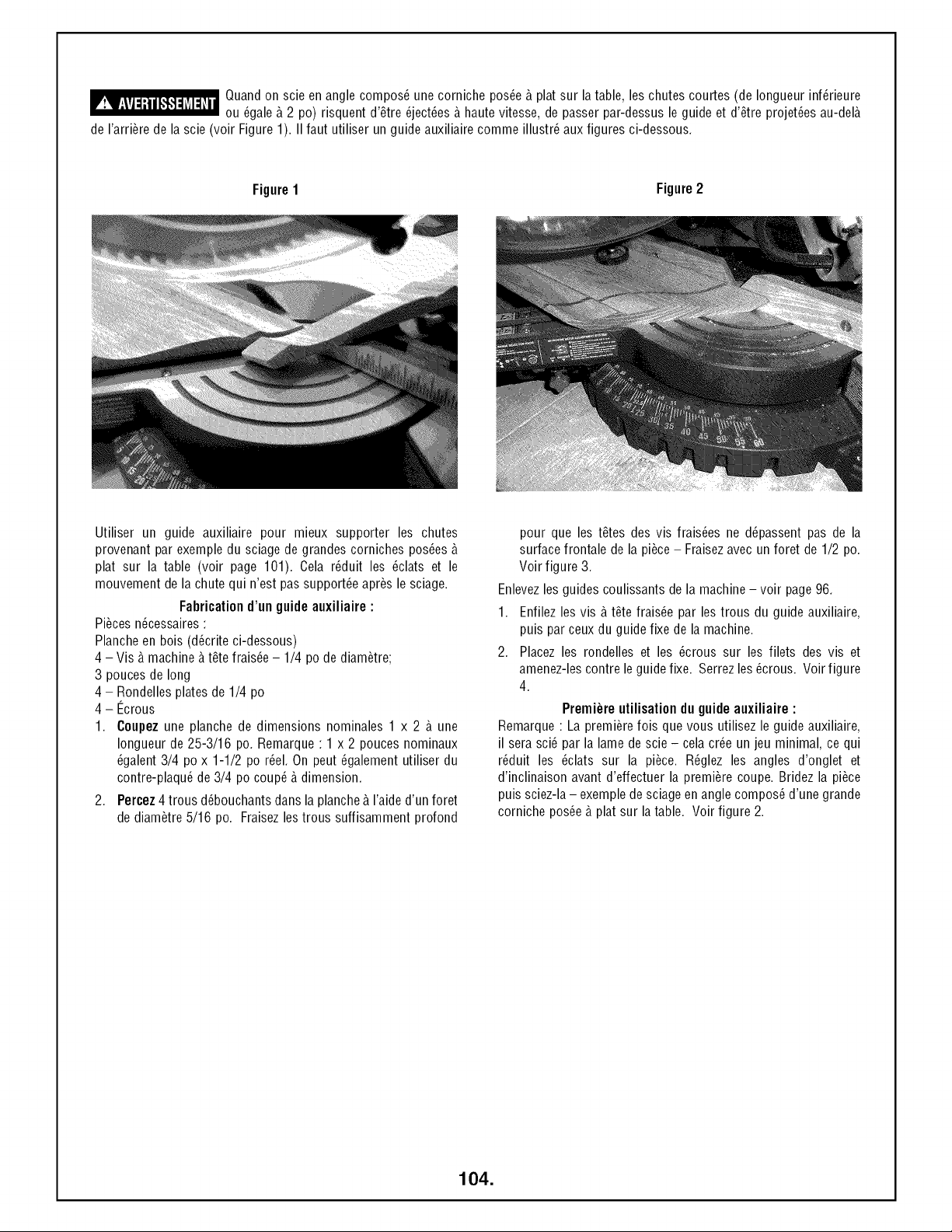 AVERTISSEMENT Quand on scie en angle composé une corniche posée à plat sur la table, les chutes courtes (de longueur inférieure ou égale à 2 po) risquent d'être éjectées à haute vitesse, de passer par-dessus le guide et d'être projetées au-delà de l'arrière de la scie (voir Figure 1). Il faut utiliser un guide auxiliaire comme illustré aux figures ci-dessous.

Figure 1

Figure 2

Utiliser un guide auxiliaire pour mieux supporter les chutes provenant par exemple du sciage de grandes corniches posées à plat sur la table (voir page 101). Cela réduit les éclats et le mouvement de la chute qui n'est pas supportée après le sciage.

Fabrication d'un guide auxiliaire :

Pièces nécessaires :
Planche en bois (décrite ci-dessous)
4 – Vis à machine à tête fraisée – 1/4 po de diamètre; 3 pouces de long
4 – Rondelles plates de 1/4 po
4 – Écrous

1. Coupez une planche de dimensions nominales 1 x 2 à une longueur de 25-3/16 po. Remarque : 1 x 2 pouces nominaux égalent 3/4 po x 1-1/2 po réel. On peut également utiliser du contre-plaqué de 3/4 po coupé à dimension.

2. Percez 4 trous débouchants dans la planche à l'aide d'un foret de diamètre 5/16 po. Fraisez les trous suffisamment profond pour que les têtes des vis fraisées ne dépassent pas de la surface frontale de la pièce – Fraisez avec un foret de 1/2 po. Voir figure 3.

Enlevez les guides coulissants de la machine – voir page 96.

1. Enfilez les vis à tête fraisée par les trous du guide auxiliaire, puis par ceux du guide fixe de la machine.

2. Placez les rondelles et les écrous sur les filets des vis et amenez-les contre le guide fixe. Serrez les écrous. Voir figure 4.

Première utilisation du guide auxiliaire :

Remarque : La première fois que vous utilisez le guide auxiliaire, il sera scié par la lame de scie – cela crée un jeu minimal, ce qui réduit les éclats sur la pièce. Réglez les angles d'onglet et d'inclinaison avant d'effectuer la première coupe. Bridez la pièce puis sciez-la – exemple de sciage en angle composé d'une grande corniche posée à plat sur la table. Voir figure 2.

104.